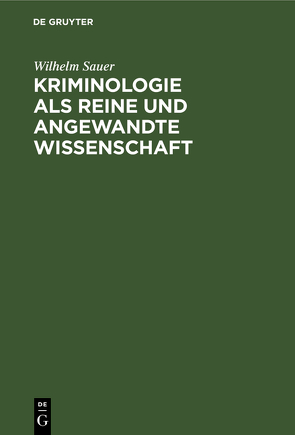 DE GRUYTER

Wilhelm Sauer

KRIMINOLOGIE ALS REINE UND ANGEWANDTE WISSENSCHAFT

DE
G